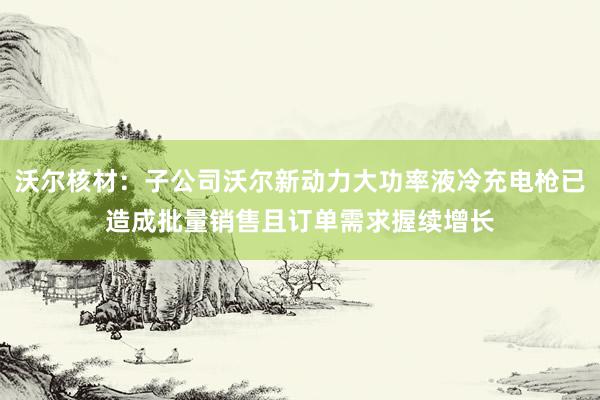 沃尔核材：子公司沃尔新动力大功率液冷充电枪已造成批量销售且订单需求握续增长